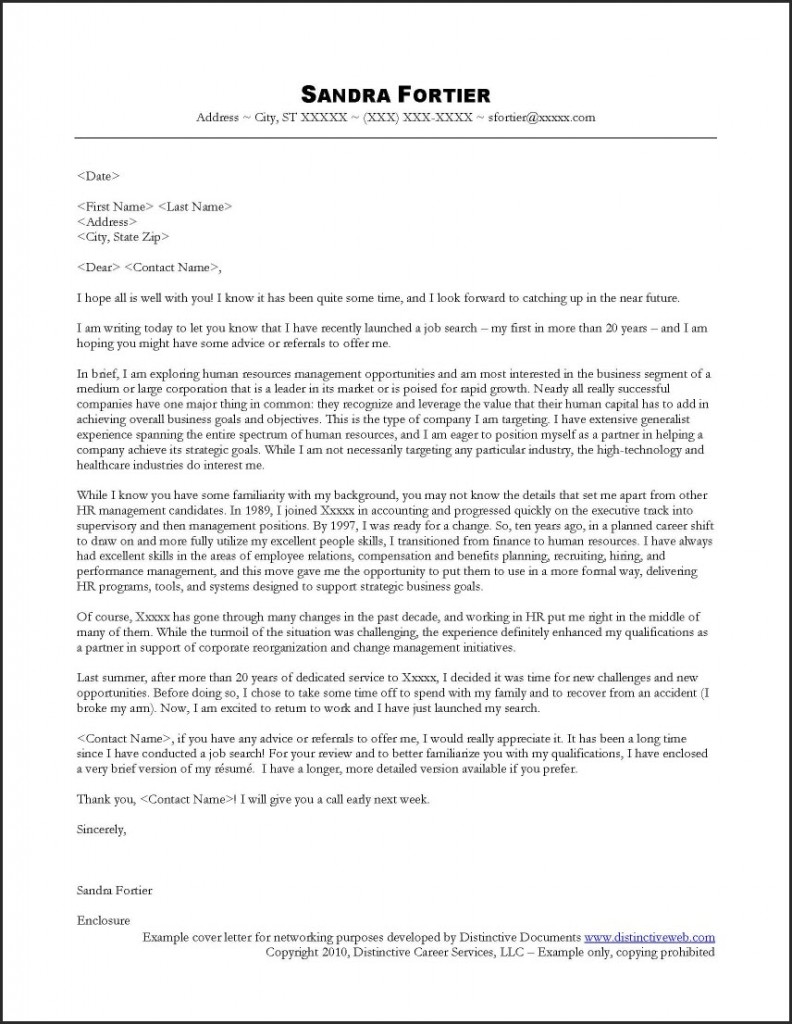 SANDRA FORTIER
Address ~ City, ST XXXXX ~ (XXX) XXX-XXXX ~ sfortier@xxxxx.com

<Date>

<First Name> <Last Name>
<Address>
<City, State Zip>

<Dear> <Contact Name>,

I hope all is well with you! I know it has been quite some time, and I look forward to catching up in the near future.

I am writing today to let you know that I have recently launched a job search – my first in more than 20 years – and I am hoping you might have some advice or referrals to offer me.

In brief, I am exploring human resources management opportunities and am most interested in the business segment of a medium or large corporation that is a leader in its market or is poised for rapid growth. Nearly all really successful companies have one major thing in common: they recognize and leverage the value that their human capital has to add in achieving overall business goals and objectives. This is the type of company I am targeting. I have extensive generalist experience spanning the entire spectrum of human resources, and I am eager to position myself as a partner in helping a company achieve its strategic goals. While I am not necessarily targeting any particular industry, the high-technology and healthcare industries do interest me.

While I know you have some familiarity with my background, you may not know the details that set me apart from other HR management candidates. In 1989, I joined Xxxxx in accounting and progressed quickly on the executive track into supervisory and then management positions. By 1997, I was ready for a change. So, ten years ago, in a planned career shift to draw on and more fully utilize my excellent people skills, I transitioned from finance to human resources. I have always had excellent skills in the areas of employee relations, compensation and benefits planning, recruiting, hiring, and performance management, and this move gave me the opportunity to put them to use in a more formal way, delivering HR programs, tools, and systems designed to support strategic business goals.

Of course, Xxxxx has gone through many changes in the past decade, and working in HR put me right in the middle of many of them. While the turmoil of the situation was challenging, the experience definitely enhanced my qualifications as a partner in support of corporate reorganization and change management initiatives.

Last summer, after more than 20 years of dedicated service to Xxxxx, I decided it was time for new challenges and new opportunities. Before doing so, I chose to take some time off to spend with my family and to recover from an accident (I broke my arm). Now, I am excited to return to work and I have just launched my search.

<Contact Name>, if you have any advice or referrals to offer me, I would really appreciate it. It has been a long time since I have conducted a job search! For your review and to better familiarize you with my qualifications, I have enclosed a very brief version of my résumé. I have a longer, more detailed version available if you prefer.

Thank you, <Contact Name>! I will give you a call early next week.

Sincerely,

Sandra Fortier

Enclosure

Example cover letter for networking purposes developed by Distinctive Documents www.distinctiveweb.com
Copyright 2010, Distinctive Career Services, LLC – Example only, copying prohibited